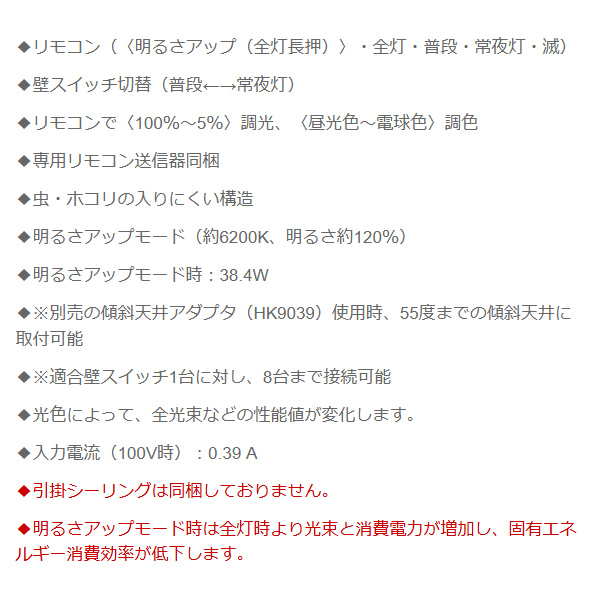 ◆リモコン（〈明るさアップ（全灯長押）〉・全灯・普段・常夜灯・滅）

◆壁スイッチ切替（普段←→常夜灯）

◆リモコンで〈100%～5%〉調光、〈昼光色～電球色〉調色

◆専用リモコン送信器同梱

◆虫・ホコリの入りにくい構造

◆明るさアップモード（約6200K、明るさ約120%）

◆明るさアップモード時：38.4W

◆※別売の傾斜天井アダプタ（HK9039）使用時、55度までの傾斜天井に取付可能

◆※適合壁スイッチ1台に対し、8台まで接続可能

◆光色によって、全光束などの性能値が変化します。

◆入力電流（100V時）：0.39 A

◆引掛シーリングは同梱しておりません。

◆明るさアップモード時は全灯時より光束と消費電力が増加し、固有エネルギー消費効率が低下します。